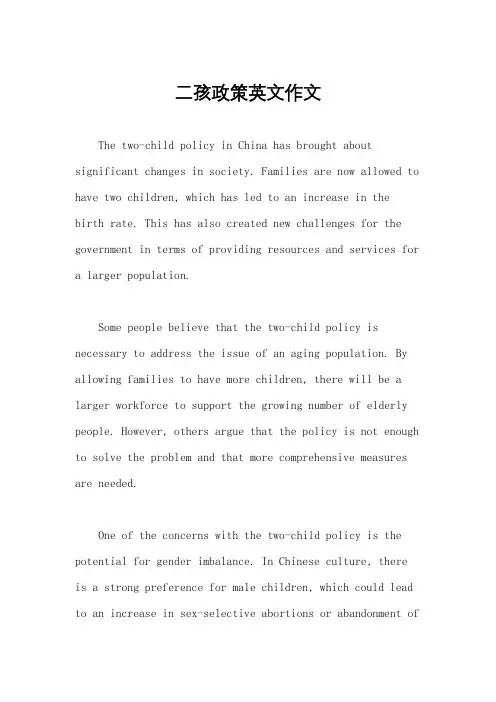 二孩政策英文作文

The two-child policy in China has brought about significant changes in society. Families are now allowed to have two children, which has led to an increase in the birth rate. This has also created new challenges for the government in terms of providing resources and services for a larger population.

Some people believe that the two-child policy is necessary to address the issue of an aging population. By allowing families to have more children, there will be a larger workforce to support the growing number of elderly people. However, others argue that the policy is not enough to solve the problem and that more comprehensive measures are needed.

One of the concerns with the two-child policy is the potential for gender imbalance. In Chinese culture, there is a strong preference for male children, which could lead to an increase in sex-selective abortions or abandonment of